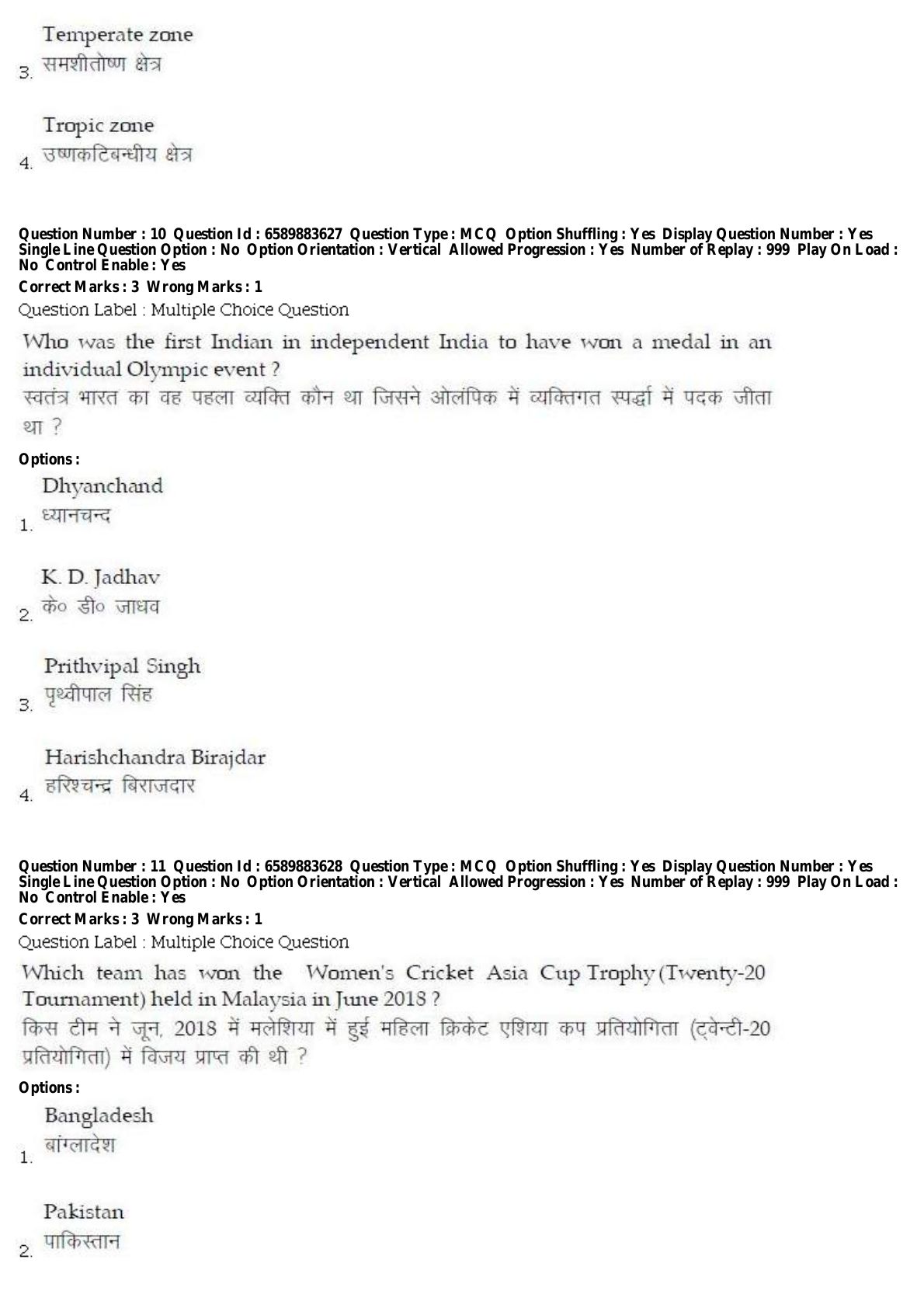 Temperate zone
3. समशीतोष्ण क्षेत्र

Tropic zone
4. उष्णकटिबन्धीय क्षेत्र

Question Number : 10 Question Id : 6589883627 Question Type : MCQ Option Shuffling : Yes Display Question Number : Yes Single Line Question Option : No Option Orientation : Vertical Allowed Progression : Yes Number of Replay : 999 Play On Load : No Control Enable : Yes
Correct Marks : 3 Wrong Marks : 1
Question Label : Multiple Choice Question

Who was the first Indian in independent India to have won a medal in an individual Olympic event ?
स्वतंत्र भारत का वह पहला व्यक्ति कौन था जिसने ओलंपिक में व्यक्तिगत स्पर्द्धा में पदक जीता था ?

Options :
Dhyanchand
1. ध्यानचन्द

K. D. Jadhav
2. के० डी० जाधव

Prithvipal Singh
3. पृथ्वीपाल सिंह

Harishchandra Birajdar
4. हरिश्चन्द्र बिराजदार

Question Number : 11 Question Id : 6589883628 Question Type : MCQ Option Shuffling : Yes Display Question Number : Yes Single Line Question Option : No Option Orientation : Vertical Allowed Progression : Yes Number of Replay : 999 Play On Load : No Control Enable : Yes
Correct Marks : 3 Wrong Marks : 1
Question Label : Multiple Choice Question

Which team has won the Women's Cricket Asia Cup Trophy (Twenty-20 Tournament) held in Malaysia in June 2018 ?
किस टीम ने जून, 2018 में मलेशिया में हुई महिला क्रिकेट एशिया कप प्रतियोगिता (ट्वेन्टी-20 प्रतियोगिता) में विजय प्राप्त की थी ?

Options :
Bangladesh
1. बांग्लादेश

Pakistan
2. पाकिस्तान